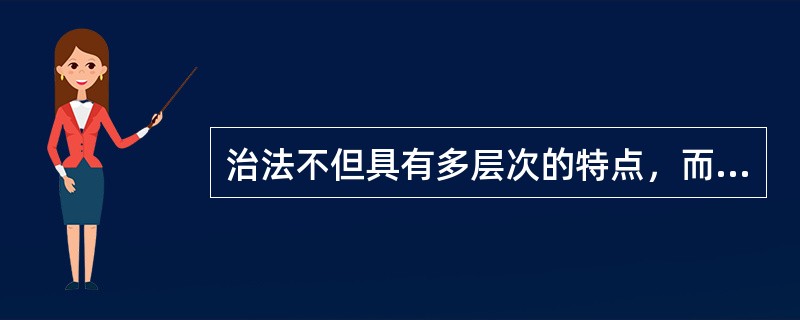 治法不但具有多层次的特点，而...